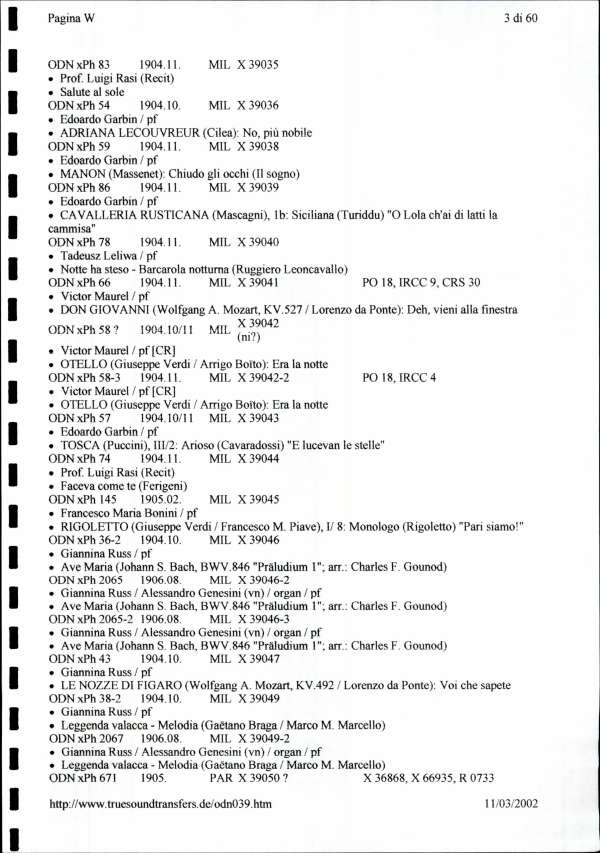 Pagina W 3 di 60

ODN xPh 83 1904.11. MIL X 39035
• Prof. Luigi Rasi (Recit)
• Salute al sole
ODN xPh 54 1904.10. MIL X 39036
• Edoardo Garbin / pf
• ADRIANA LECOUVREUR (Cilea): No, più nobile
ODN xPh 59 1904.11. MIL X 39038
• Edoardo Garbin / pf
• MANON (Massenet): Chiudo gli occhi (Il sogno)
ODN xPh 86 1904.11. MIL X 39039
• Edoardo Garbin / pf
• CAVALLERIA RUSTICANA (Mascagni), 1b: Siciliana (Turiddu) "O Lola ch'ai di latti la cammisa"
ODN xPh 78 1904.11. MIL X 39040
• Tadeusz Leliwa / pf
• Notte ha steso - Barcarola notturna (Ruggiero Leoncavallo)
ODN xPh 66 1904.11. MIL X 39041 PO 18, IRCC 9, CRS 30
• Victor Maurel / pf
• DON GIOVANNI (Wolfgang A. Mozart, KV.527 / Lorenzo da Ponte): Deh, vieni alla finestra
ODN xPh 58 ? 1904.10/11 MIL X 39042 (ni?)
• Victor Maurel / pf [CR]
• OTELLO (Giuseppe Verdi / Arrigo Boïto): Era la notte
ODN xPh 58-3 1904.11. MIL X 39042-2 PO 18, IRCC 4
• Victor Maurel / pf [CR]
• OTELLO (Giuseppe Verdi / Arrigo Boïto): Era la notte
ODN xPh 57 1904.10/11 MIL X 39043
• Edoardo Garbin / pf
• TOSCA (Puccini), III/2: Arioso (Cavaradossi) "E lucevan le stelle"
ODN xPh 74 1904.11. MIL X 39044
• Prof. Luigi Rasi (Recit)
• Faceva come te (Ferigeni)
ODN xPh 145 1905.02. MIL X 39045
• Francesco Maria Bonini / pf
• RIGOLETTO (Giuseppe Verdi / Francesco M. Piave), I/ 8: Monologo (Rigoletto) "Pari siamo!"
ODN xPh 36-2 1904.10. MIL X 39046
• Giannina Russ / pf
• Ave Maria (Johann S. Bach, BWV.846 "Präludium 1"; arr.: Charles F. Gounod)
ODN xPh 2065 1906.08. MIL X 39046-2
• Giannina Russ / Alessandro Genesini (vn) / organ / pf
• Ave Maria (Johann S. Bach, BWV.846 "Präludium 1"; arr.: Charles F. Gounod)
ODN xPh 2065-2 1906.08. MIL X 39046-3
• Giannina Russ / Alessandro Genesini (vn) / organ / pf
• Ave Maria (Johann S. Bach, BWV.846 "Präludium 1"; arr.: Charles F. Gounod)
ODN xPh 43 1904.10. MIL X 39047
• Giannina Russ / pf
• LE NOZZE DI FIGARO (Wolfgang A. Mozart, KV.492 / Lorenzo da Ponte): Voi che sapete
ODN xPh 38-2 1904.10. MIL X 39049
• Giannina Russ / pf
• Leggenda valacca - Melodia (Gaëtano Braga / Marco M. Marcello)
ODN xPh 2067 1906.08. MIL X 39049-2
• Giannina Russ / Alessandro Genesini (vn) / organ / pf
• Leggenda valacca - Melodia (Gaëtano Braga / Marco M. Marcello)
ODN xPh 671 1905. PAR X 39050 ? X 36868, X 66935, R 0733

http://www.truesoundtransfers.de/odn039.htm 11/03/2002